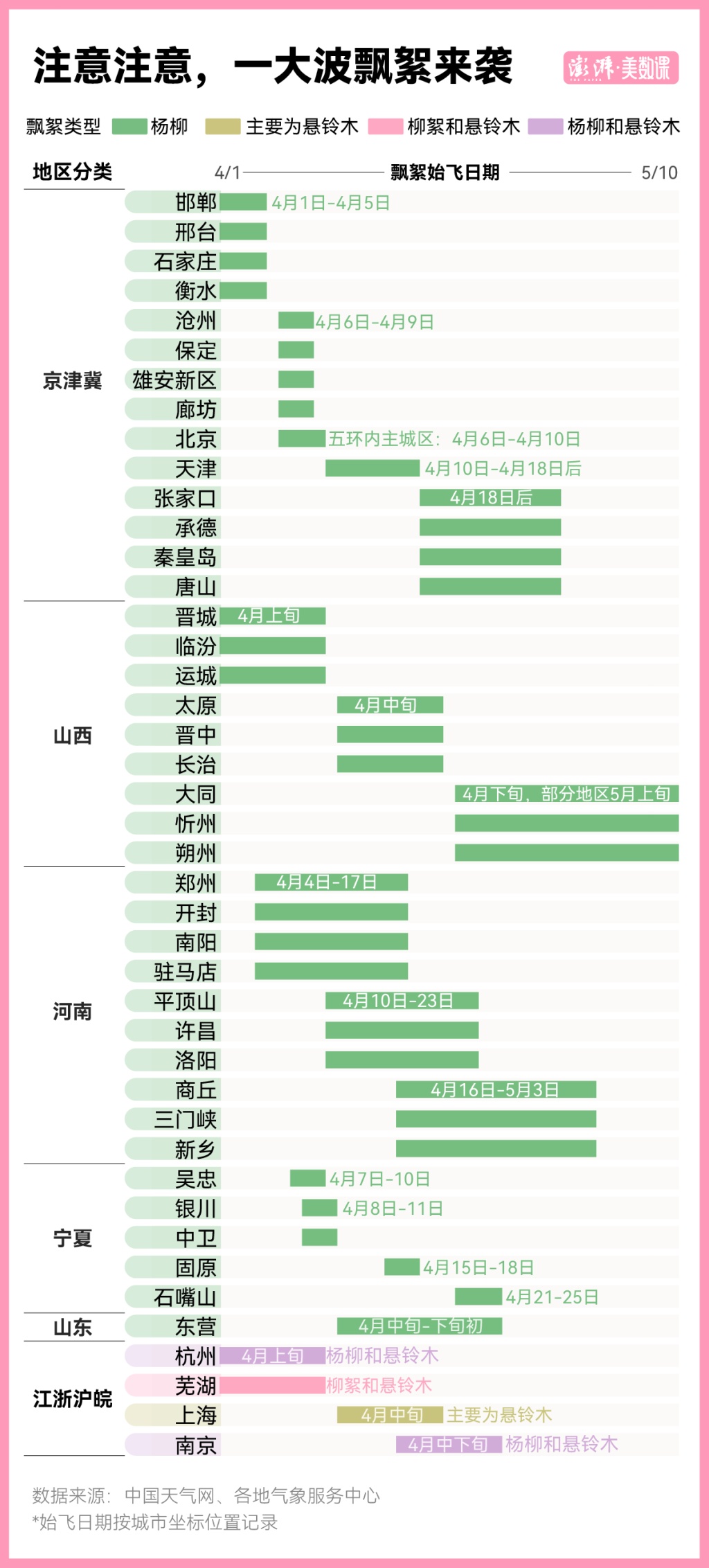 注意注意，一大波飘絮来袭

澎湃·美数课

飘絮类型 杨柳 主要为悬铃木 柳絮和悬铃木 杨柳和悬铃木

地区分类 4/1 飘絮始飞日期 5/10

京津冀
邯郸 4月1日-4月5日
邢台
石家庄
衡水
沧州 4月6日-4月9日
保定
雄安新区
廊坊
北京 五环内主城区：4月6日-4月10日
天津 4月10日-4月18日后
张家口 4月18日后
承德
秦皇岛
唐山

山西
晋城 4月上旬
临汾
运城
太原 4月中旬
晋中
长治
大同 4月下旬，部分地区5月上旬
忻州
朔州

河南
郑州 4月4日-17日
开封
南阳
驻马店
平顶山 4月10日-23日
许昌
洛阳
商丘 4月16日-5月3日
三门峡
新乡

宁夏
吴忠 4月7日-10日
银川 4月8日-11日
中卫
固原 4月15日-18日
石嘴山 4月21-25日

山东
东营 4月中旬-下旬初

江浙沪皖
杭州 4月上旬 杨柳和悬铃木
芜湖 柳絮和悬铃木
上海 4月中旬 主要为悬铃木
南京 4月中下旬 杨柳和悬铃木

数据来源：中国天气网、各地气象服务中心
*始飞日期按城市坐标位置记录